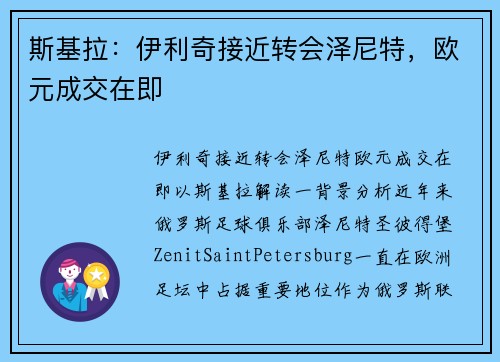 斯基拉：伊利奇接近转会泽尼特，欧元成交在即

伊利奇接近转会泽尼特欧元成交在即以斯基拉解读一背景分析近年来俄罗斯足球俱乐部泽尼特圣彼得堡ZenitSaintPetersburg一直在欧洲足坛中占据重要地位作为俄罗斯联